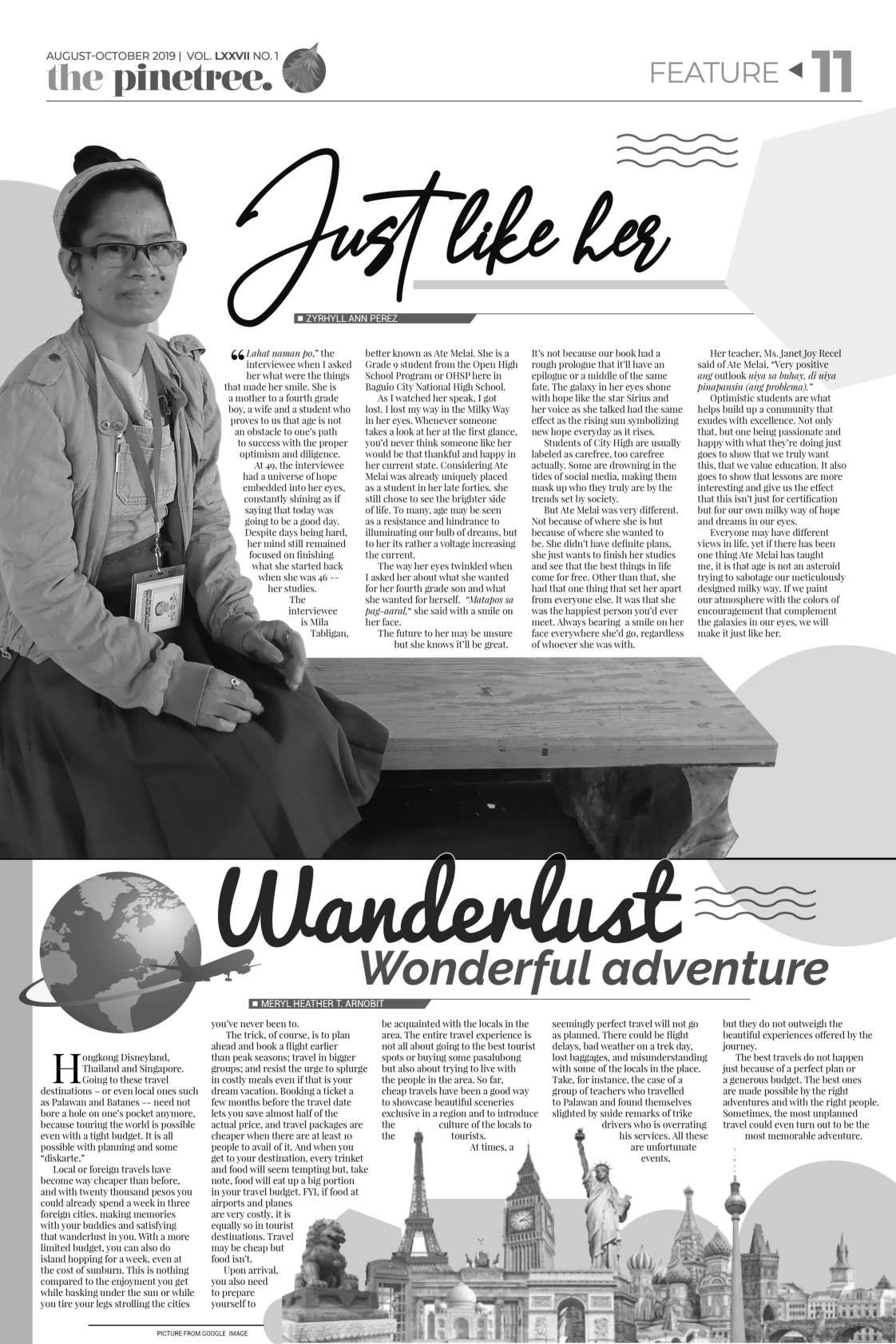 AUGUST-OCTOBER 2019 | VOL. LXXVII NO. 1
the pinetree.

FEATURE 11

Just like her

ZYRHYLL ANN PEREZ

"Lahat naman po," the interviewee when I asked her what were the things that made her smile. She is a mother to a fourth grade boy, a wife and a student who proves to us that age is not an obstacle to one's path to success with the proper optimism and diligence.

At 49, the interviewee had a universe of hope embedded into her eyes, constantly shining as if saying that today was going to be a good day. Despite days being hard, her mind still remained focused on finishing what she started back when she was 46 -- her studies.

The interviewee is Mila Tabligan, better known as Ate Melai. She is a Grade 9 student from the Open High School Program or OHSP here in Baguio City National High School.

As I watched her speak, I got lost. I lost my way in the Milky Way in her eyes. Whenever someone takes a look at her at the first glance, you'd never think someone like her would be that thankful and happy in her current state. Considering Ate Melai was already uniquely placed as a student in her late forties, she still chose to see the brighter side of life. To many, age may be seen as a resistance and hindrance to illuminating our bulb of dreams, but to her its rather a voltage increasing the current.

The way her eyes twinkled when I asked her about what she wanted for her fourth grade son and what she wanted for herself. "Matapos sa pag-aaral," she said with a smile on her face.

The future to her may be unsure but she knows it'll be great. It's not because our book had a rough prologue that it'll have an epilogue or a middle of the same fate. The galaxy in her eyes shone with hope like the star Sirius and her voice as she talked had the same effect as the rising sun symbolizing new hope everyday as it rises.

Students of City High are usually labeled as carefree, too carefree actually. Some are drowning in the tides of social media, making them mask up who they truly are by the trends set by society.

But Ate Melai was very different. Not because of where she is but because of where she wanted to be. She didn't have definite plans, she just wants to finish her studies and see that the best things in life come for free. Other than that, she had that one thing that set her apart from everyone else. It was that she was the happiest person you'd ever meet. Always bearing a smile on her face everywhere she'd go, regardless of whoever she was with.

Her teacher, Ms. Janet Joy Recel said of Ate Melai, "Very positive ang outlook niya sa buhay, di niya pinapansin (ang problema)."

Optimistic students are what helps build up a community that exudes with excellence. Not only that, but one being passionate and happy with what they're doing just goes to show that we truly want this, that we value education. It also goes to show that lessons are more interesting and give us the effect that this isn't just for certification but for our own milky way of hope and dreams in our eyes.

Everyone may have different views in life, yet if there has been one thing Ate Melai has taught me, it is that age is not an asteroid trying to sabotage our meticulously designed milky way. If we paint our atmosphere with the colors of encouragement that complement the galaxies in our eyes, we will make it just like her.

Wanderlust
Wonderful adventure

MERYL HEATHER T. ARNOBIT

Hongkong Disneyland, Thailand and Singapore. Going to these travel destinations – or even local ones such as Palawan and Batanes -- need not bore a hole on one's pocket anymore, because touring the world is possible even with a tight budget. It is all possible with planning and some "diskarte."

Local or foreign travels have become way cheaper than before, and with twenty thousand pesos you could already spend a week in three foreign cities, making memories with your buddies and satisfying that wanderlust in you. With a more limited budget, you can also do island hopping for a week, even at the cost of sunburn. This is nothing compared to the enjoyment you get while basking under the sun or while you tire your legs strolling the cities you've never been to.

The trick, of course, is to plan ahead and book a flight earlier than peak seasons; travel in bigger groups; and resist the urge to splurge in costly meals even if that is your dream vacation. Booking a ticket a few months before the travel date lets you save almost half of the actual price, and travel packages are cheaper when there are at least 10 people to avail of it. And when you get to your destination, every trinket and food will seem tempting but, take note, food will eat up a big portion in your travel budget. FYI, if food at airports and planes are very costly, it is equally so in tourist destinations. Travel may be cheap but food isn't.

Upon arrival, you also need to prepare yourself to be acquainted with the locals in the area. The entire travel experience is not all about going to the best tourist spots or buying some pasalubong but also about trying to live with the people in the area. So far, cheap travels have been a good way to showcase beautiful sceneries exclusive in a region and to introduce the culture of the locals to the tourists.

At times, a seemingly perfect travel will not go as planned. There could be flight delays, bad weather on a trek day, lost baggages, and misunderstanding with some of the locals in the place. Take, for instance, the case of a group of teachers who travelled to Palawan and found themselves slighted by snide remarks of trike drivers who is overrating his services. All these are unfortunate events, but they do not outweigh the beautiful experiences offered by the journey.

The best travels do not happen just because of a perfect plan or a generous budget. The best ones are made possible by the right adventures and with the right people. Sometimes, the most unplanned travel could even turn out to be the most memorable adventure.

PICTURE FROM GOOGLE IMAGE